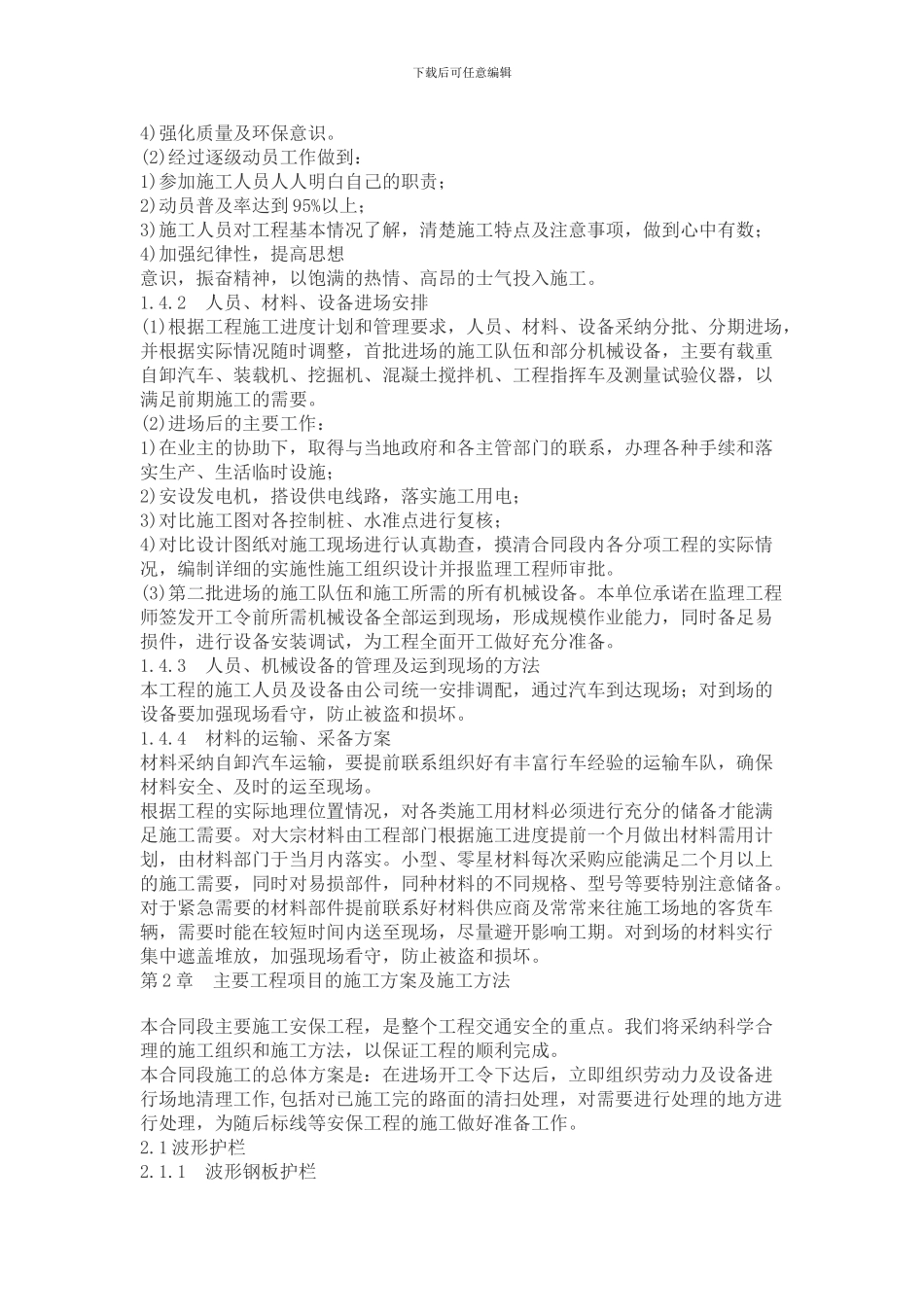 下载后可任意编辑

4)强化质量及环保意识。
(2)经过逐级动员工作做到：
1)参加施工人员人人明白自己的职责；
2)动员普及率达到95%以上；
3)施工人员对工程基本情况了解，清楚施工特点及注意事项，做到心中有数；
4)加强纪律性，提高思想
意识，振奋精神，以饱满的热情、高昂的士气投入施工。
1.4.2 人员、材料、设备进场安排
(1)根据工程施工进度计划和管理要求，人员、材料、设备采纳分批、分期进场，并根据实际情况随时调整，首批进场的施工队伍和部分机械设备，主要有载重自卸汽车、装载机、挖掘机、混凝土搅拌机、工程指挥车及测量试验仪器，以满足前期施工的需要。
(2)进场后的主要工作：
1)在业主的协助下，取得与当地政府和各主管部门的联系，办理各种手续和落实生产、生活临时设施；
2)安设发电机，搭设供电线路，落实施工用电；
3)对比施工图对各控制桩、水准点进行复核；
4)对比设计图纸对施工现场进行认真勘查，摸清合同段内各分项工程的实际情况，编制详细的实施性施工组织设计并报监理工程师审批。
(3)第二批进场的施工队伍和施工所需的所有机械设备。本单位承诺在监理工程师签发开工令前所需机械设备全部运到现场，形成规模作业能力，同时备足易损件，进行设备安装调试，为工程全面开工做好充分准备。
1.4.3 人员、机械设备的管理及运到现场的方法
本工程的施工人员及设备由公司统一安排调配，通过汽车到达现场；对到场的设备要加强现场看守，防止被盗和损坏。
1.4.4 材料的运输、采备方案
材料采纳自卸汽车运输，要提前联系组织好有丰富行车经验的运输车队，确保材料安全、及时的运至现场。
根据工程的实际地理位置情况，对各类施工用材料必须进行充分的储备才能满足施工需要。对大宗材料由工程部门根据施工进度提前一个月做出材料需用计划，由材料部门于当月内落实。小型、零星材料每次采购应能满足二个月以上的施工需要，同时对易损部件，同种材料的不同规格、型号等要特别注意储备。对于紧急需要的材料部件提前联系好材料供应商及常常来往施工场地的客货车辆，需要时能在较短时间内送至现场，尽量避开影响工期。对到场的材料实行集中遮盖堆放，加强现场看守，防止被盗和损坏。
第2章 主要工程项目的施工方案及施工方法

本合同段主要施工安保工程，是整个工程交通安全的重点。我们将采纳科学合理的施工组织和施工方法，以保证工程的顺利完成。
本合同段施工的总体方案是：在进场开工令下达后，立即组织劳动力及设备进行场地清理工作,包括对已施工完的路面的清扫处理，对需要进行处理的地方进行处理，为随后标线等安保工程的施工做好准备工作。
2.1波形护栏
2.1.1 波形钢板护栏